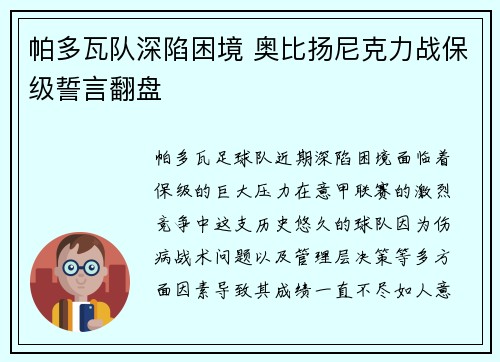 帕多瓦队深陷困境 奥比扬尼克力战保级誓言翻盘

帕多瓦足球队近期深陷困境面临着保级的巨大压力在意甲联赛的激烈竞争中这支历史悠久的球队因为伤病战术问题以及管理层决策等多方面因素导致其成绩一直不尽如人意